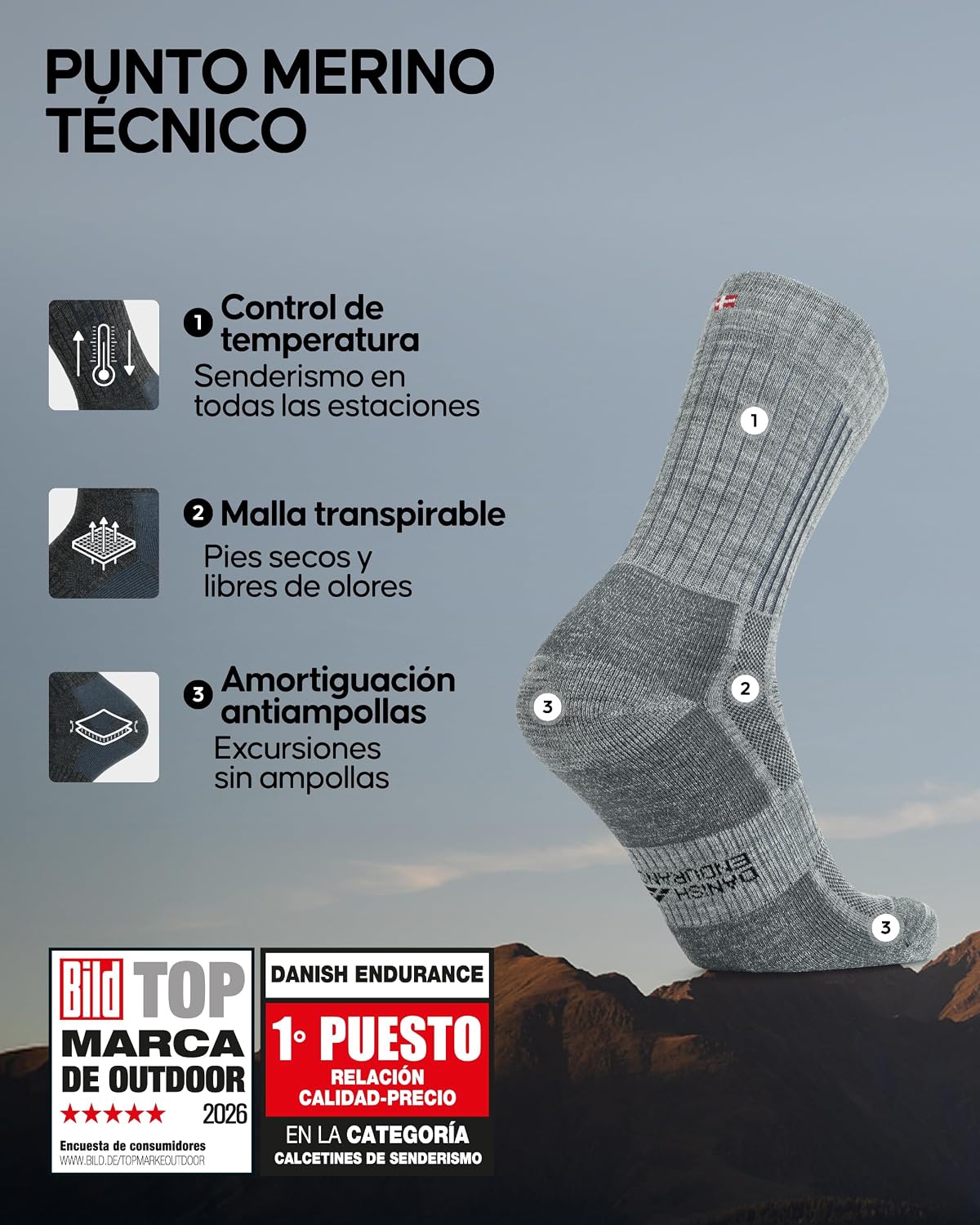 PUNTO MERINO TÉCNICO

1 Control de temperatura
Senderismo en todas las estaciones

2 Malla transpirable
Pies secos y libres de olores

3 Amortiguación antiampollas
Excursiones sin ampollas

1

2

3

3

DANISH ENDURANCE

Bild TOP MARCA DE OUTDOOR
★★★★★ 2026
Encuesta de consumidores
WWW.BILD.DE/TOPMARKEOUTDOOR

DANISH ENDURANCE
1° PUESTO
RELACIÓN CALIDAD-PRECIO
EN LA CATEGORÍA
CALCETINES DE SENDERISMO